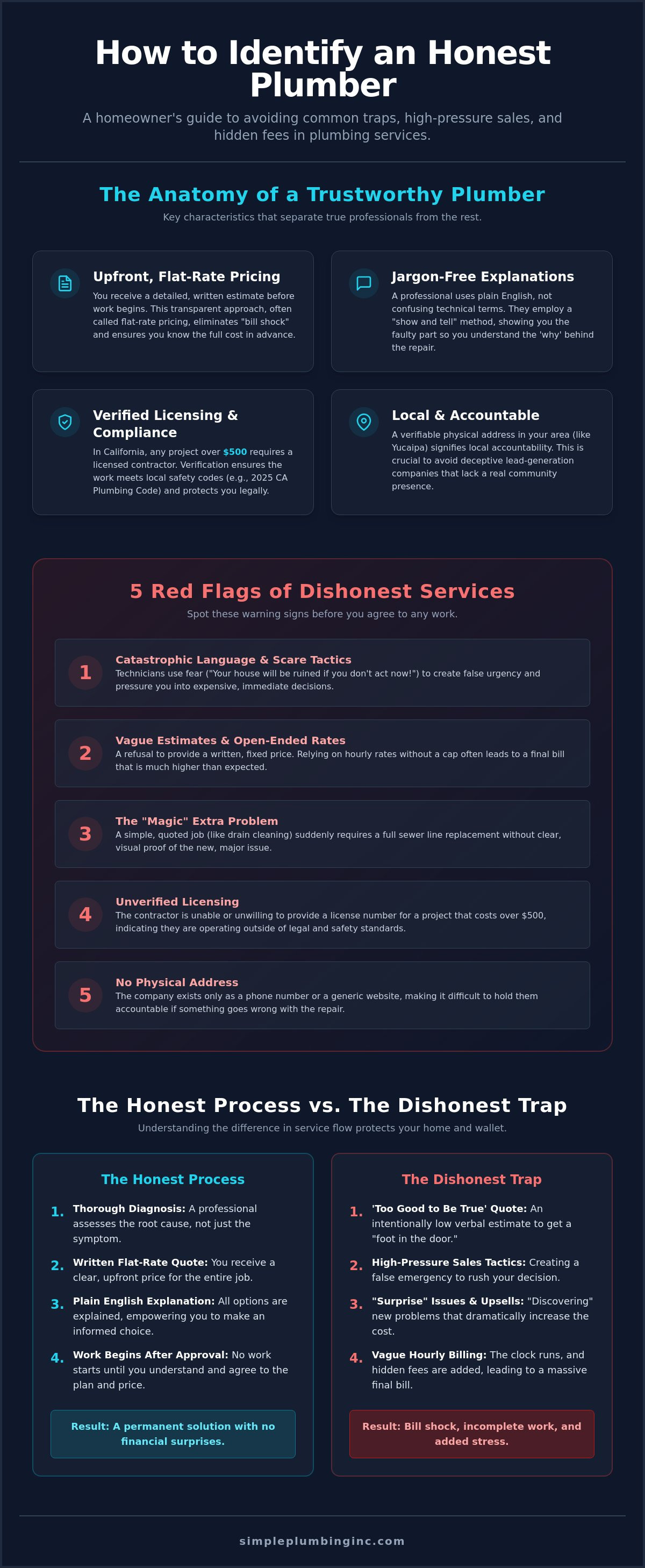 How to Identify an Honest Plumber

A homeowner's guide to avoiding common traps, high-pressure sales, and hidden fees in plumbing services.

The Anatomy of a Trustworthy Plumber

Key characteristics that separate true professionals from the rest.

Upfront, Flat-Rate Pricing

You receive a detailed, written estimate before work begins. This transparent approach, often called flat-rate pricing, eliminates "bill shock" and ensures you know the full cost in advance.

Jargon-Free Explanations

A professional uses plain English, not confusing technical terms. They employ a "show and tell" method, showing you the faulty part so you understand the 'why' behind the repair.

Verified Licensing & Compliance

In California, any project over $500 requires a licensed contractor. Verification ensures the work meets local safety codes (e.g., 2025 CA Plumbing Code) and protects you legally.

Local & Accountable

A verifiable physical address in your area (like Yucaipa) signifies local accountability. This is crucial to avoid deceptive lead-generation companies that lack a real community presence.

5 Red Flags of Dishonest Services

Spot these warning signs before you agree to any work.

1
Catastrophic Language & Scare Tactics
Technicians use fear ("Your house will be ruined if you don't act now!") to create false urgency and pressure you into expensive, immediate decisions.

2
Vague Estimates & Open-Ended Rates
A refusal to provide a written, fixed price. Relying on hourly rates without a cap often leads to a final bill that is much higher than expected.

3
The "Magic" Extra Problem
A simple, quoted job (like drain cleaning) suddenly requires a full sewer line replacement without clear, visual proof of the new, major issue.

4
Unverified Licensing
The contractor is unable or unwilling to provide a license number for a project that costs over $500, indicating they are operating outside of legal and safety standards.

5
No Physical Address
The company exists only as a phone number or a generic website, making it difficult to hold them accountable if something goes wrong with the repair.

The Honest Process vs. The Dishonest Trap

Understanding the difference in service flow protects your home and wallet.

The Honest Process

1. Thorough Diagnosis: A professional assesses the root cause, not just the symptom.
2. Written Flat-Rate Quote: You receive a clear, upfront price for the entire job.
3. Plain English Explanation: All options are explained, empowering you to make an informed choice.
4. Work Begins After Approval: No work starts until you understand and agree to the plan and price.

Result: A permanent solution with no financial surprises.

The Dishonest Trap

1. 'Too Good to Be True' Quote: An intentionally low verbal estimate to get a "foot in the door."
2. High-Pressure Sales Tactics: Creating a false emergency to rush your decision.
3. "Surprise" Issues & Upsells: "Discovering" new problems that dramatically increase the cost.
4. Vague Hourly Billing: The clock runs, and hidden fees are added, leading to a massive final bill.

Result: Bill shock, incomplete work, and added stress.

simpleplumbinginc.com